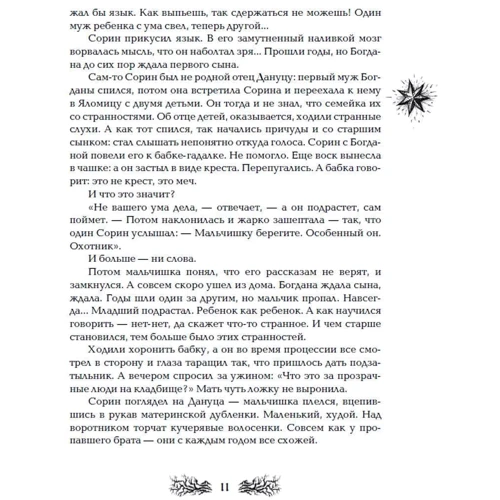 жал бы язык. Как выпьешь, так сдержаться не можешь! Один муж ребенка с ума свел, теперь другой...

Сорин прикусил язык. В его замутненный наливкой мозг ворвалась мысль, что он наболтал зря... Прошли годы, но Богдана до сих пор ждала первого сына.

Сам-то Сорин был не родной отец Дануцу: первый муж Богданы спился, потом она встретила Сорина и переехала к нему в Яломицу с двумя детьми. Он тогда и не знал, что семейка их со странностями. Об отце детей, оказывается, ходили странные слухи. А как тот спился, так начались причуды и со старшим сынком: стал слышать непонятно откуда голоса. Сорин с Богданой повели его к бабке-гадалке. Не помогло. Еще воск вынесла в чашке: а он застыл в виде креста. Перепугались. А бабка говорит: это не крест, это меч.

И что это значит?

«Не вашего ума дела, — отвечает, — а он подрастет, сам поймет. — Потом наклонилась и жарко зашептала — так, что один Сорин услышал: — Мальчишку берегите. Особенный он. Охотник».

И больше — ни слова.

Потом мальчишка понял, что его рассказам не верят, и замкнулся. А совсем скоро ушел из дома. Богдана ждала сына, ждала. Годы шли один за другим, но мальчик пропал. Навсегда... Младший подрастал. Ребенок как ребенок. А как научился говорить — нет-нет, да скажет что-то странное. И чем старше становился, тем больше было этих странностей.

Ходили хоронить бабку, а он во время процессии все смотрел в сторону и глаза таращил так, что пришлось дать подзатыльник. А вечером спросил за ужином: «Что это за прозрачные люди на кладбище?» Мать чуть ложку не выронила.

Сорин поглядел на Дануца — мальчишка плелся, вцепившись в рукав материнской дубленки. Маленький, худой. Над воротником торчат кучерявые волосенки. Совсем как у пропавшего брата — они с каждым годом все схожей.

11